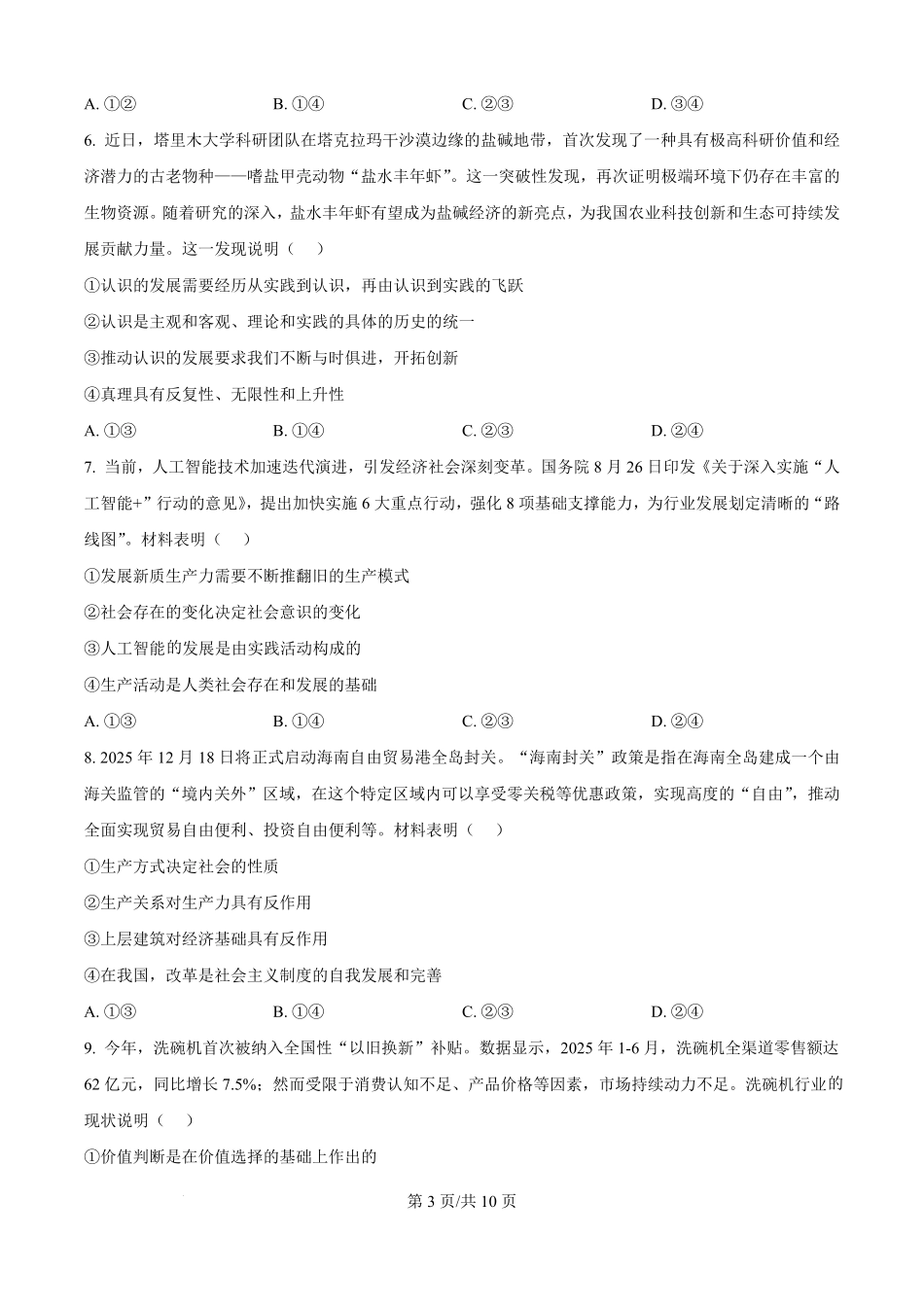 A. ①②　　B. ①④　　C. ②③　　D. ③④

6. 近日，塔里木大学科研团队在塔克拉玛干沙漠边缘的盐碱地带，首次发现了一种具有极高科研价值和经济潜力的古老物种——嗜盐甲壳动物“盐水丰年虾”。这一突破性发现，再次证明极端环境下仍存在丰富的生物资源。随着研究的深入，盐水丰年虾有望成为盐碱经济的新亮点，为我国农业科技创新和生态可持续发展贡献力量。这一发现说明（　）

①认识的发展需要经历从实践到认识，再由认识到实践的飞跃

②认识是主观和客观、理论和实践的具体的历史的统一

③推动认识的发展要求我们不断与时俱进，开拓创新

④真理具有反复性、无限性和上升性

A. ①③　　B. ①④　　C. ②③　　D. ②④

7. 当前，人工智能技术加速迭代演进，引发经济社会深刻变革。国务院 8 月 26 日印发《关于深入实施“人工智能+”行动的意见》，提出加快实施 6 大重点行动，强化 8 项基础支撑能力，为行业发展划定清晰的“路线图”。材料表明（　）

①发展新质生产力需要不断推翻旧的生产模式

②社会存在的变化决定社会意识的变化

③人工智能的发展是由实践活动构成的

④生产活动是人类社会存在和发展的基础

A. ①③　　B. ①④　　C. ②③　　D. ②④

8. 2025 年 12 月 18 日将正式启动海南自由贸易港全岛封关。“海南封关”政策是指在海南全岛建成一个由海关监管的“境内关外”区域，在这个特定区域内可以享受零关税等优惠政策，实现高度的“自由”，推动全面实现贸易自由便利、投资自由便利等。材料表明（　）

①生产方式决定社会的性质

②生产关系对生产力具有反作用

③上层建筑对经济基础具有反作用

④在我国，改革是社会主义制度的自我发展和完善

A. ①③　　B. ①④　　C. ②③　　D. ②④

9. 今年，洗碗机首次被纳入全国性“以旧换新”补贴。数据显示，2025 年 1-6 月，洗碗机全渠道零售额达 62 亿元，同比增长 7.5%；然而受限于消费认知不足、产品价格等因素，市场持续动力不足。洗碗机行业的现状说明（　）

①价值判断是在价值选择的基础上作出的

第 3 页/共 10 页